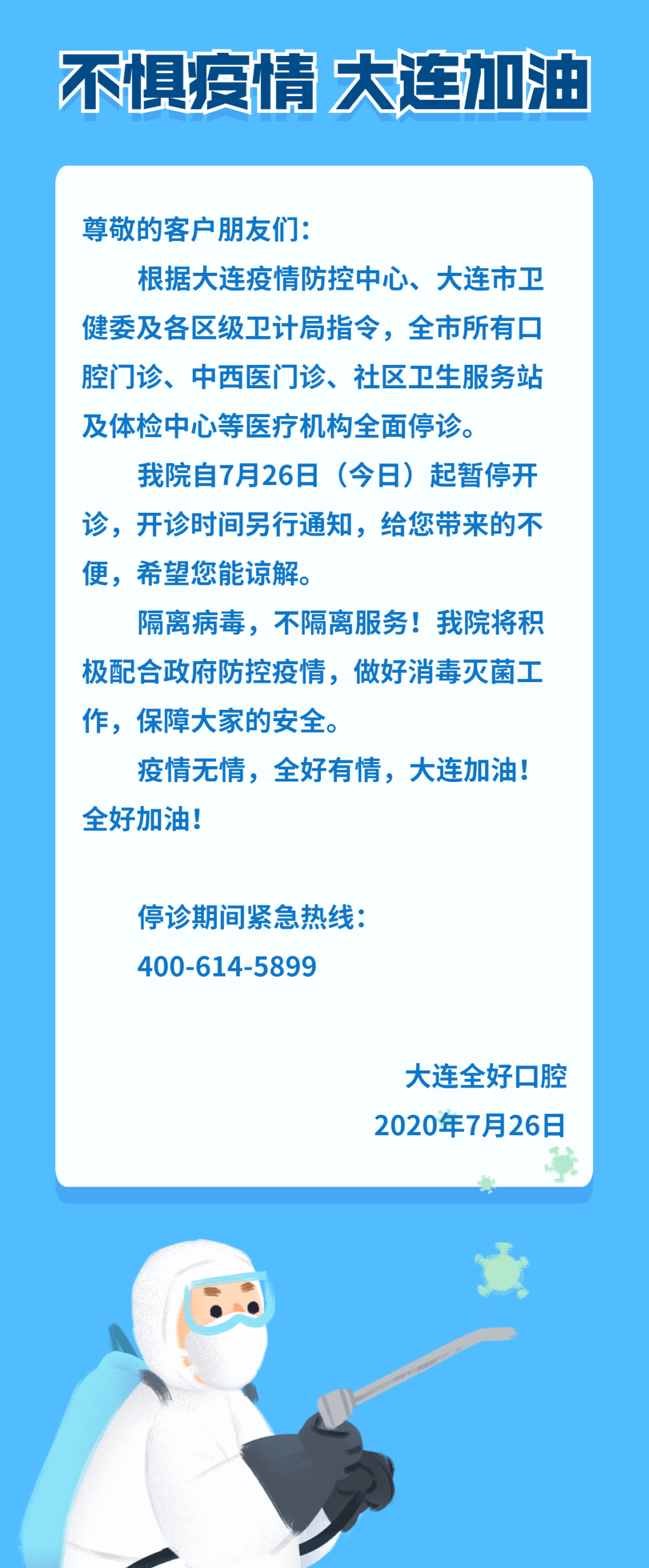 不惧疫情 大连加油

尊敬的客户朋友们：

根据大连疫情防控中心、大连市卫健委及各区级卫计局指令，全市所有口腔门诊、中西医门诊、社区卫生服务站及体检中心等医疗机构全面停诊。

我院自7月26日（今日）起暂停开诊，开诊时间另行通知，给您带来的不便，希望您能谅解。

隔离病毒，不隔离服务！我院将积极配合政府防控疫情，做好消毒灭菌工作，保障大家的安全。

疫情无情，全好有情，大连加油！全好加油！

停诊期间紧急热线：
400-614-5899

大连全好口腔
2020年7月26日